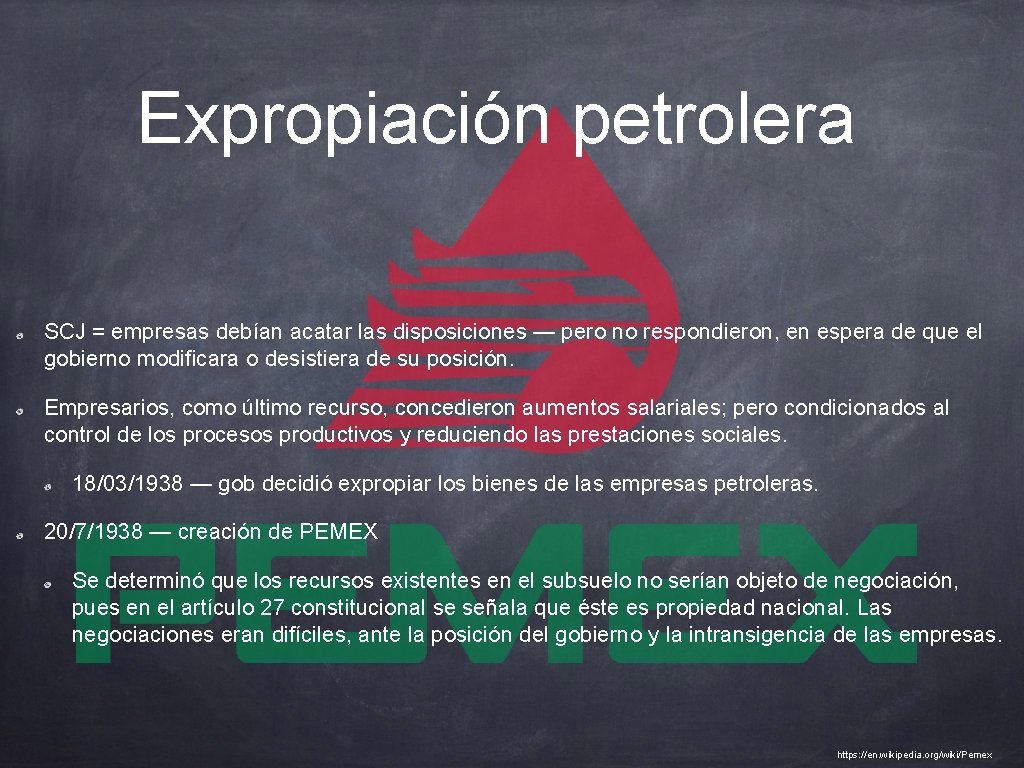 Expropiación petrolera

SCJ = empresas debían acatar las disposiciones — pero no respondieron, en espera de que el gobierno modificara o desistiera de su posición.

Empresarios, como último recurso, concedieron aumentos salariales; pero condicionados al control de los procesos productivos y reduciendo las prestaciones sociales.

18/03/1938 — gob decidió expropiar los bienes de las empresas petroleras.

20/7/1938 — creación de PEMEX

Se determinó que los recursos existentes en el subsuelo no serían objeto de negociación, pues en el artículo 27 constitucional se señala que éste es propiedad nacional. Las negociaciones eran difíciles, ante la posición del gobierno y la intransigencia de las empresas.

PEMEX

https://en.wikipedia.org/wiki/Pemex